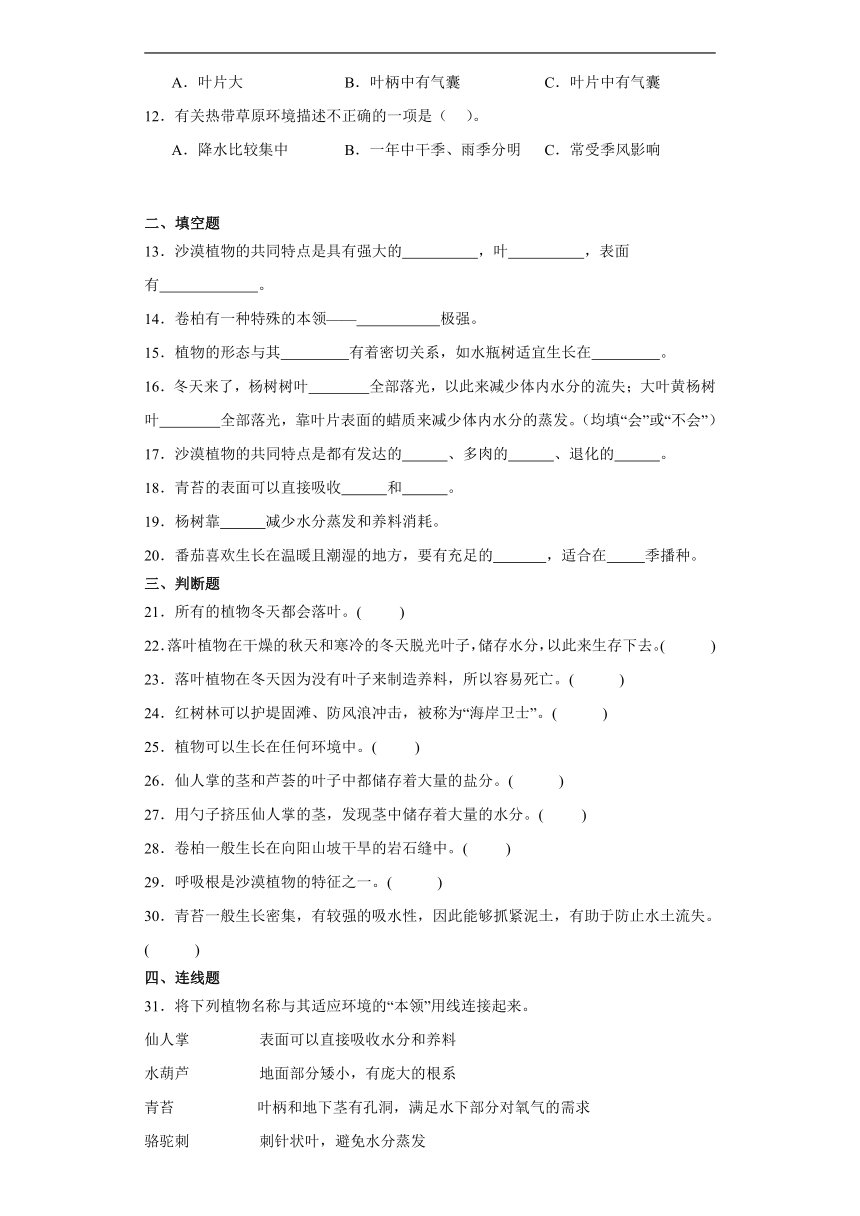 A．叶片大　　B．叶柄中有气囊　　C．叶片中有气囊

12．有关热带草原环境描述不正确的一项是（　）。

A．降水比较集中　　B．一年中干季、雨季分明　　C．常受季风影响

二、填空题

13．沙漠植物的共同特点是具有强大的__________，叶__________，表面有_____________。

14．卷柏有一种特殊的本领——___________极强。

15．植物的形态与其_________有着密切关系，如水瓶树适宜生长在_________。

16．冬天来了，杨树树叶________全部落光，以此来减少体内水分的流失；大叶黄杨树叶________全部落光，靠叶片表面的蜡质来减少体内水分的蒸发。(均填“会”或“不会”)

17．沙漠植物的共同特点是都有发达的______、多肉的______、退化的______。

18．青苔的表面可以直接吸收______和______。

19．杨树靠______减少水分蒸发和养料消耗。

20．番茄喜欢生长在温暖且潮湿的地方，要有充足的_______，适合在_____季播种。

三、判断题

21．所有的植物冬天都会落叶。(　　)

22.落叶植物在干燥的秋天和寒冷的冬天脱光叶子,储存水分,以此来生存下去。(　　)

23．落叶植物在冬天因为没有叶子来制造养料，所以容易死亡。(　　)

24．红树林可以护堤固滩、防风浪冲击，被称为“海岸卫士”。(　　)

25．植物可以生长在任何环境中。(　　)

26．仙人掌的茎和芦荟的叶子中都储存着大量的盐分。(　　)

27．用勺子挤压仙人掌的茎，发现茎中储存着大量的水分。(　　)

28．卷柏一般生长在向阳山坡干旱的岩石缝中。(　　)

29．呼吸根是沙漠植物的特征之一。(　　)

30．青苔一般生长密集，有较强的吸水性，因此能够抓紧泥土，有助于防止水土流失。(　　)

四、连线题

31．将下列植物名称与其适应环境的“本领”用线连接起来。

仙人掌　　表面可以直接吸收水分和养料

水葫芦　　地面部分矮小，有庞大的根系

青苔　　叶柄和地下茎有孔洞，满足水下部分对氧气的需求

骆驼刺　　刺针状叶，避免水分蒸发